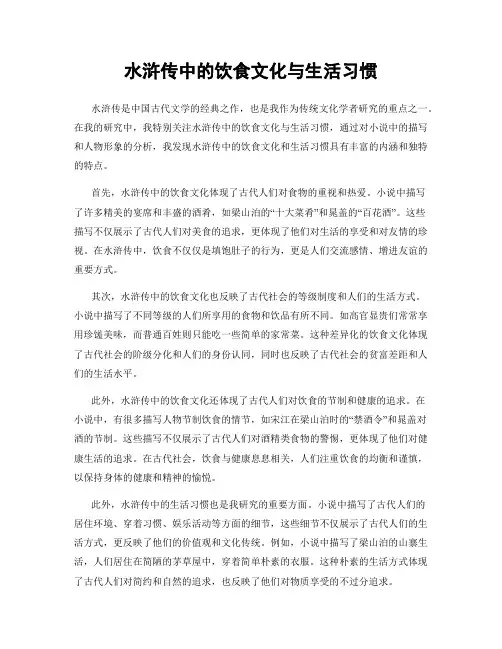 水浒传中的饮食文化与生活习惯

水浒传是中国古代文学的经典之作，也是我作为传统文化学者研究的重点之一。在我的研究中，我特别关注水浒传中的饮食文化与生活习惯，通过对小说中的描写和人物形象的分析，我发现水浒传中的饮食文化和生活习惯具有丰富的内涵和独特的特点。

首先，水浒传中的饮食文化体现了古代人们对食物的重视和热爱。小说中描写了许多精美的宴席和丰盛的酒肴，如梁山泊的“十大菜肴”和晁盖的“百花酒”。这些描写不仅展示了古代人们对美食的追求，更体现了他们对生活的享受和对友情的珍视。在水浒传中，饮食不仅仅是填饱肚子的行为，更是人们交流感情、增进友谊的重要方式。

其次，水浒传中的饮食文化也反映了古代社会的等级制度和人们的生活方式。小说中描写了不同等级的人们所享用的食物和饮品有所不同。如高官显贵们常常享用珍馐美味，而普通百姓则只能吃一些简单的家常菜。这种差异化的饮食文化体现了古代社会的阶级分化和人们的身份认同，同时也反映了古代社会的贫富差距和人们的生活水平。

此外，水浒传中的饮食文化还体现了古代人们对饮食的节制和健康的追求。在小说中，有很多描写人物节制饮食的情节，如宋江在梁山泊时的“禁酒令”和晁盖对酒的节制。这些描写不仅展示了古代人们对酒精类食物的警惕，更体现了他们对健康生活的追求。在古代社会，饮食与健康息息相关，人们注重饮食的均衡和谨慎，以保持身体的健康和精神的愉悦。

此外，水浒传中的生活习惯也是我研究的重要方面。小说中描写了古代人们的居住环境、穿着习惯、娱乐活动等方面的细节，这些细节不仅展示了古代人们的生活方式，更反映了他们的价值观和文化传统。例如，小说中描写了梁山泊的山寨生活，人们居住在简陋的茅草屋中，穿着简单朴素的衣服。这种朴素的生活方式体现了古代人们对简约和自然的追求，也反映了他们对物质享受的不过分追求。